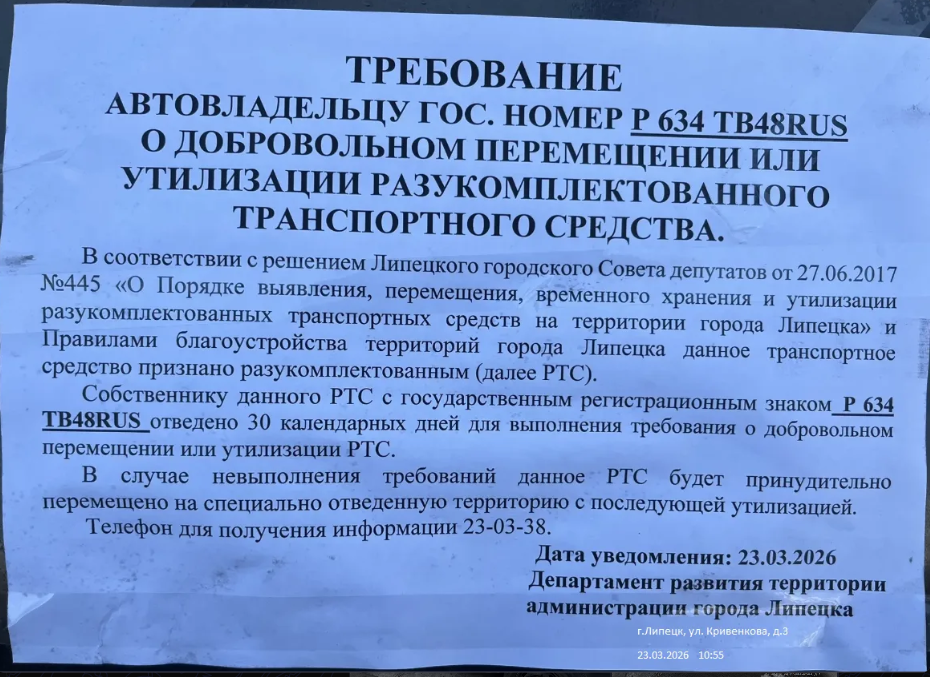 ТРЕБОВАНИЕ
АВТОВЛАДЕЛЬЦУ ГОС. НОМЕР Р 634 ТВ48RUS
О ДОБРОВОЛЬНОМ ПЕРЕМЕЩЕНИИ ИЛИ
УТИЛИЗАЦИИ РАЗУКОМПЛЕКТОВАННОГО
ТРАНСПОРТНОГО СРЕДСТВА.

В соответствии с решением Липецкого городского Совета депутатов от 27.06.2017 №445 «О Порядке выявления, перемещения, временного хранения и утилизации разукомплектованных транспортных средств на территории города Липецка» и Правилами благоустройства территорий города Липецка данное транспортное средство признано разукомплектованным (далее РТС).

Собственнику данного РТС с государственным регистрационным знаком Р 634 ТВ48RUS отведено 30 календарных дней для выполнения требования о добровольном перемещении или утилизации РТС.

В случае невыполнения требований данное РТС будет принудительно перемещено на специально отведенную территорию с последующей утилизацией.

Телефон для получения информации 23-03-38.

Дата уведомления: 23.03.2026
Департамент развития территории
администрации города Липецка

г.Липецк, ул. Кривенкова, д.3
23.03.2026 10:55